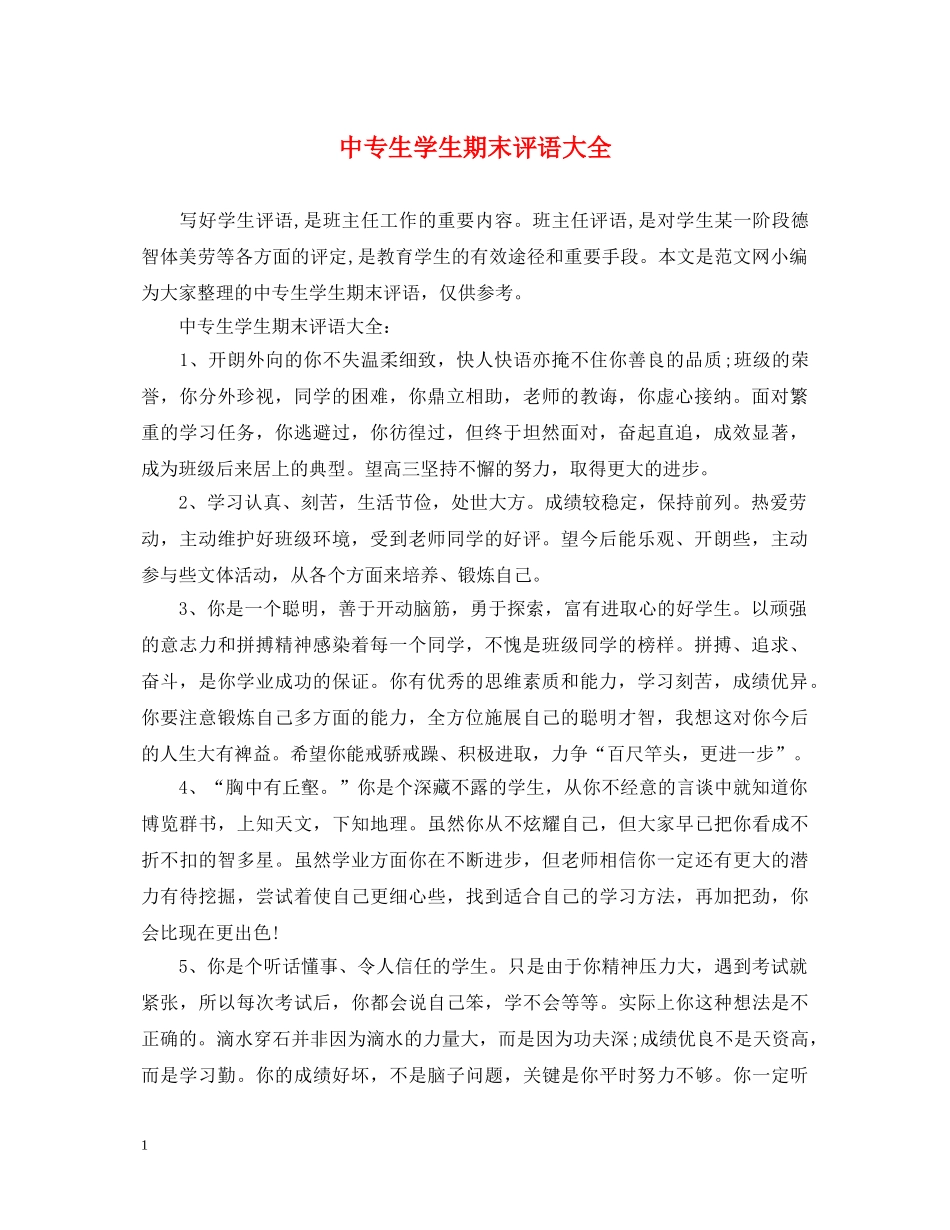 中专生学生期末评语大全

写好学生评语,是班主任工作的重要内容。班主任评语,是对学生某一阶段德智体美劳等各方面的评定,是教育学生的有效途径和重要手段。本文是范文网小编为大家整理的中专生学生期末评语，仅供参考。

中专生学生期末评语大全：

1、开朗外向的你不失温柔细致，快人快语亦掩不住你善良的品质;班级的荣誉，你分外珍视，同学的困难，你鼎立相助，老师的教诲，你虚心接纳。面对繁重的学习任务，你逃避过，你彷徨过，但终于坦然面对，奋起直追，成效显著，成为班级后来居上的典型。望高三坚持不懈的努力，取得更大的进步。

2、学习认真、刻苦，生活节俭，处世大方。成绩较稳定，保持前列。热爱劳动，主动维护好班级环境，受到老师同学的好评。望今后能乐观、开朗些，主动参与些文体活动，从各个方面来培养、锻炼自己。

3、你是一个聪明，善于开动脑筋，勇于探索，富有进取心的好学生。以顽强的意志力和拼搏精神感染着每一个同学，不愧是班级同学的榜样。拼搏、追求、奋斗，是你学业成功的保证。你有优秀的思维素质和能力，学习刻苦，成绩优异。你要注意锻炼自己多方面的能力，全方位施展自己的聪明才智，我想这对你今后的人生大有裨益。希望你能戒骄戒躁、积极进取，力争“百尺竿头，更进一步”。

4、“胸中有丘壑。”你是个深藏不露的学生，从你不经意的言谈中就知道你博览群书，上知天文，下知地理。虽然你从不炫耀自己，但大家早已把你看成不折不扣的智多星。虽然学业方面你在不断进步，但老师相信你一定还有更大的潜力有待挖掘，尝试着使自己更细心些，找到适合自己的学习方法，再加把劲，你会比现在更出色!

5、你是个听话懂事、令人信任的学生。只是由于你精神压力大，遇到考试就紧张，所以每次考试后，你都会说自己笨，学不会等等。实际上你这种想法是不正确的。滴水穿石并非因为滴水的力量大，而是因为功夫深;成绩优良不是天资高，而是学习勤。你的成绩好坏，不是脑子问题，关键是你平时努力不够。你一定听

1